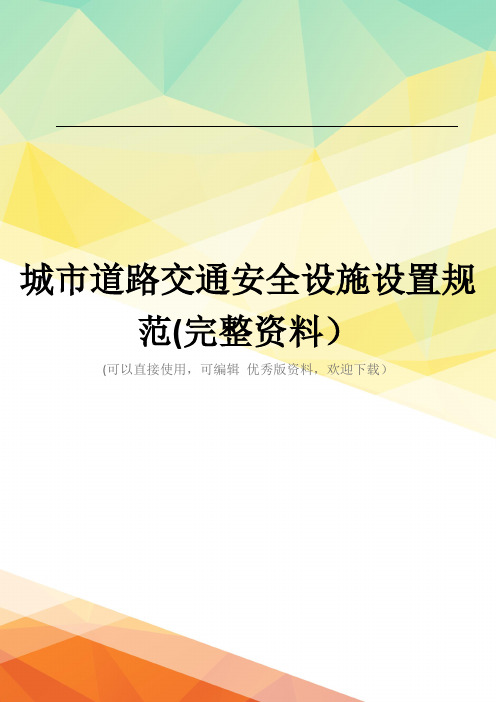 城市道路交通安全设施设置规范(完整资料）

(可以直接使用，可编辑 优秀版资料，欢迎下载）